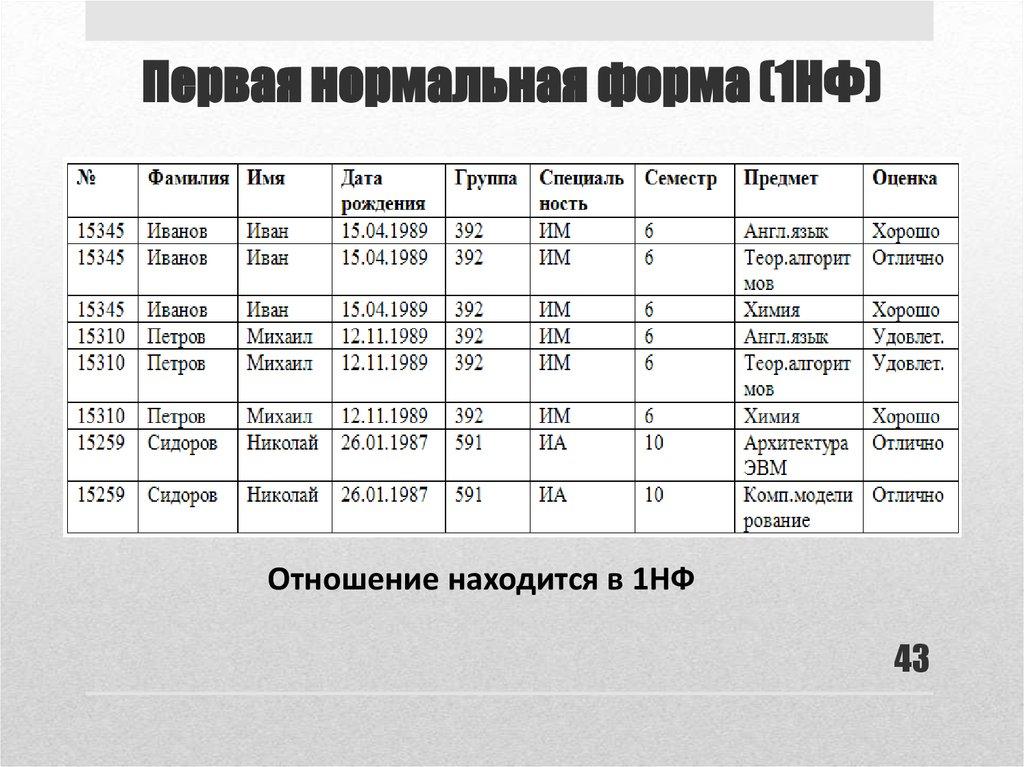 Первая нормальная форма (1НФ)

| № | Фамилия | Имя | Дата рождения | Группа | Специальность | Семестр | Предмет | Оценка |
|---|---|---|---|---|---|---|---|---|
| 15345 | Иванов | Иван | 15.04.1989 | 392 | ИМ | 6 | Англ.язык | Хорошо |
| 15345 | Иванов | Иван | 15.04.1989 | 392 | ИМ | 6 | Теор.алгоритмов | Отлично |
| 15345 | Иванов | Иван | 15.04.1989 | 392 | ИМ | 6 | Химия | Хорошо |
| 15310 | Петров | Михаил | 12.11.1989 | 392 | ИМ | 6 | Англ.язык | Удовлет. |
| 15310 | Петров | Михаил | 12.11.1989 | 392 | ИМ | 6 | Теор.алгоритмов | Удовлет. |
| 15310 | Петров | Михаил | 12.11.1989 | 392 | ИМ | 6 | Химия | Хорошо |
| 15259 | Сидоров | Николай | 26.01.1987 | 591 | ИА | 10 | Архитектура ЭВМ | Отлично |
| 15259 | Сидоров | Николай | 26.01.1987 | 591 | ИА | 10 | Комп.моделирование | Отлично |

Отношение находится в 1НФ

43